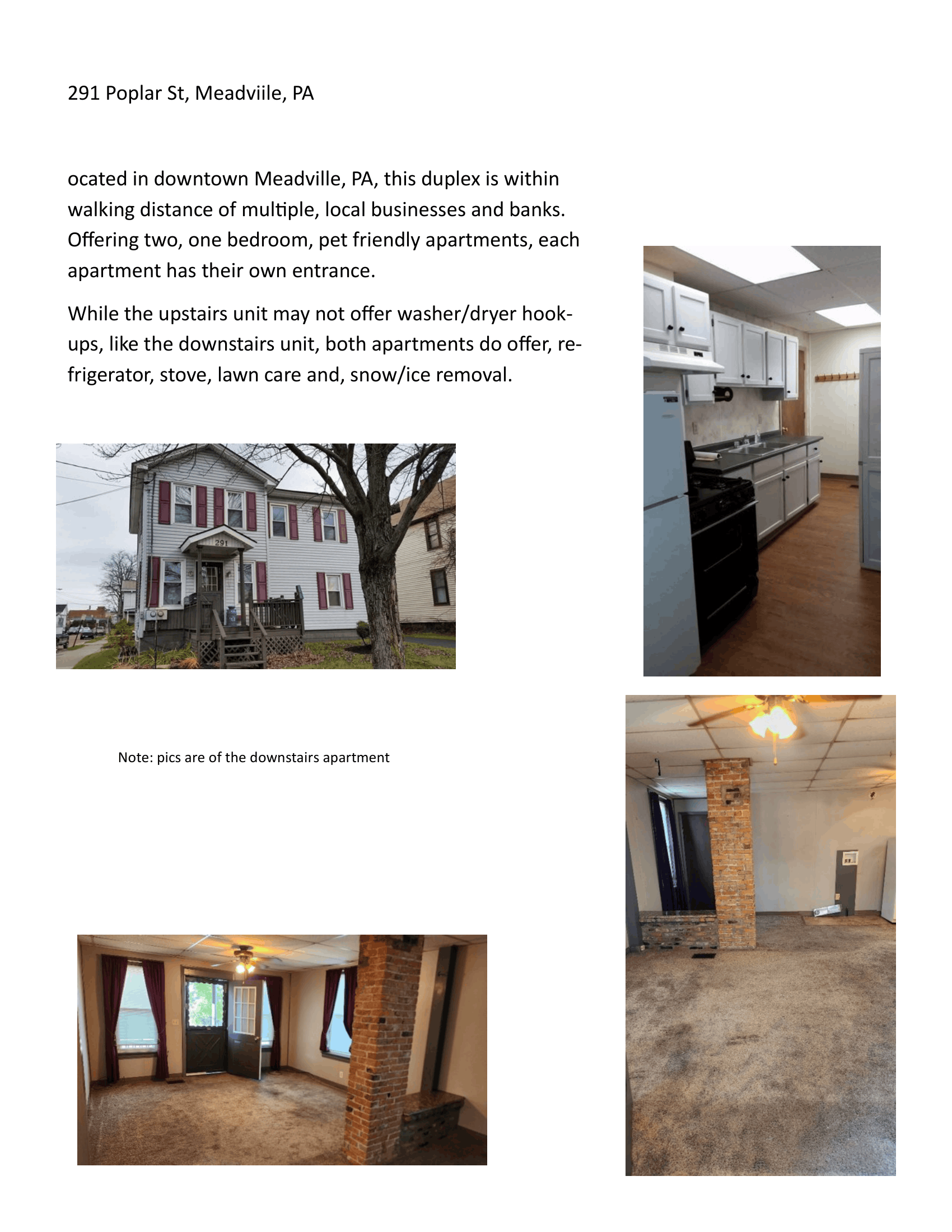 291 Poplar St, Meadviile, PA

ocated in downtown Meadville, PA, this duplex is within walking distance of multiple, local businesses and banks. Offering two, one bedroom, pet friendly apartments, each apartment has their own entrance.

While the upstairs unit may not offer washer/dryer hookups, like the downstairs unit, both apartments do offer, refrigerator, stove, lawn care and, snow/ice removal.

291

Note: pics are of the downstairs apartment